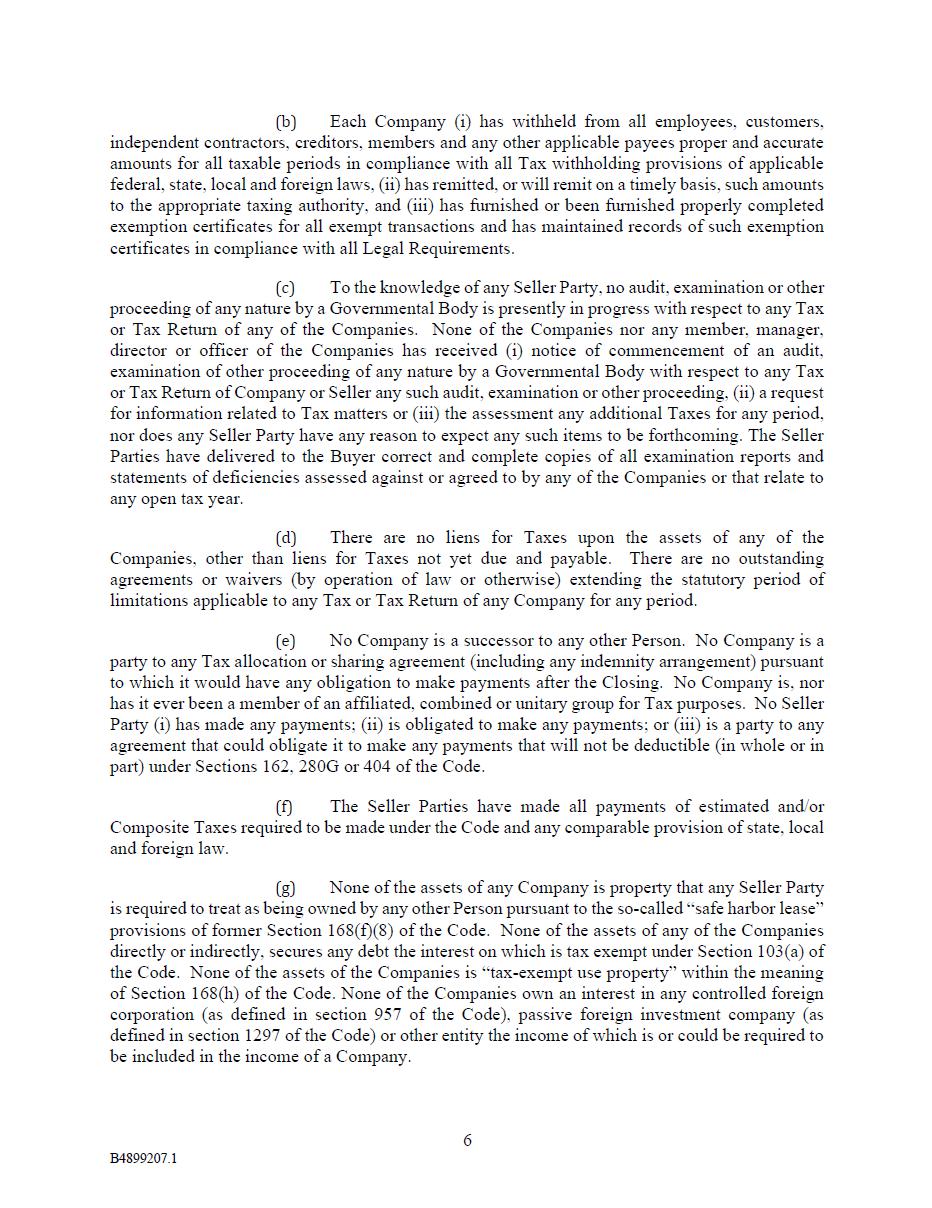 (b) Each Company (i) has withheld from all employees, customers, independent contractors, creditors, members and any other applicable payees proper and accurate amounts for all taxable periods in compliance with all Tax withholding provisions of applicable federal, state, local and foreign laws, (ii) has remitted, or will remit on a timely basis, such amounts to the appropriate taxing authority, and (iii) has furnished or been furnished properly completed exemption certificates for all exempt transactions and has maintained records of such exemption certificates in compliance with all Legal Requirements.

(c) To the knowledge of any Seller Party, no audit, examination or other proceeding of any nature by a Governmental Body is presently in progress with respect to any Tax or Tax Return of any of the Companies. None of the Companies nor any member, manager, director or officer of the Companies has received (i) notice of commencement of an audit, examination of other proceeding of any nature by a Governmental Body with respect to any Tax or Tax Return of Company or Seller any such audit, examination or other proceeding, (ii) a request for information related to Tax matters or (iii) the assessment any additional Taxes for any period, nor does any Seller Party have any reason to expect any such items to be forthcoming. The Seller Parties have delivered to the Buyer correct and complete copies of all examination reports and statements of deficiencies assessed against or agreed to by any of the Companies or that relate to any open tax year.

(d) There are no liens for Taxes upon the assets of any of the Companies, other than liens for Taxes not yet due and payable. There are no outstanding agreements or waivers (by operation of law or otherwise) extending the statutory period of limitations applicable to any Tax or Tax Return of any Company for any period.

(e) No Company is a successor to any other Person. No Company is a party to any Tax allocation or sharing agreement (including any indemnity arrangement) pursuant to which it would have any obligation to make payments after the Closing. No Company is, nor has it ever been a member of an affiliated, combined or unitary group for Tax purposes. No Seller Party (i) has made any payments; (ii) is obligated to make any payments; or (iii) is a party to any agreement that could obligate it to make any payments that will not be deductible (in whole or in part) under Sections 162, 280G or 404 of the Code.

(f) The Seller Parties have made all payments of estimated and/or Composite Taxes required to be made under the Code and any comparable provision of state, local and foreign law.

(g) None of the assets of any Company is property that any Seller Party is required to treat as being owned by any other Person pursuant to the so-called “safe harbor lease” provisions of former Section 168(f)(8) of the Code. None of the assets of any of the Companies directly or indirectly, secures any debt the interest on which is tax exempt under Section 103(a) of the Code. None of the assets of the Companies is “tax-exempt use property” within the meaning of Section 168(h) of the Code. None of the Companies own an interest in any controlled foreign corporation (as defined in section 957 of the Code), passive foreign investment company (as defined in section 1297 of the Code) or other entity the income of which is or could be required to be included in the income of a Company.

6

B4899207.1